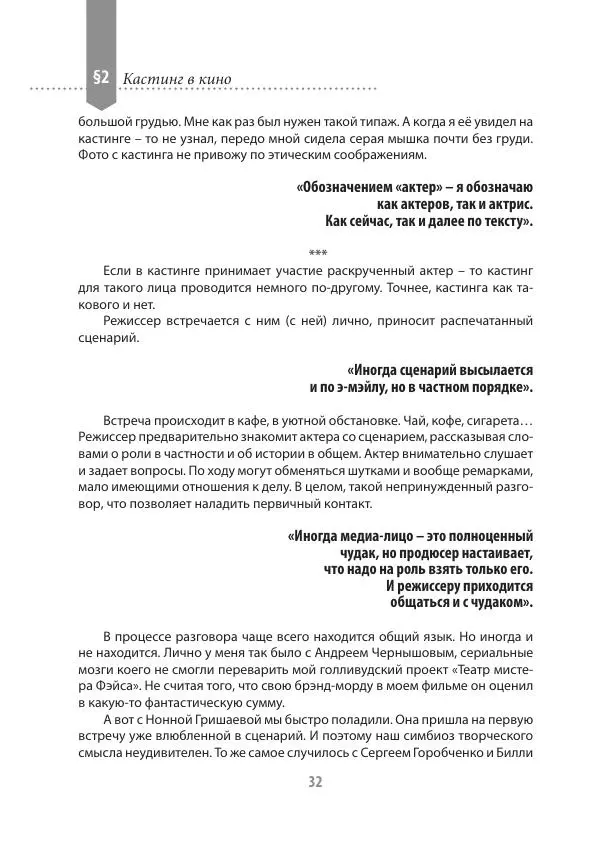 §2 Кастинг в кино

большой грудью. Мне как раз был нужен такой типаж. А когда я её увидел на кастинге – то не узнал, передо мной сидела серая мышка почти без груди. Фото с кастинга не привожу по этическим соображениям.

«Обозначением «актер» – я обозначаю как актеров, так и актрис. Как сейчас, так и далее по тексту».

***

Если в кастинге принимает участие раскрученный актер – то кастинг для такого лица проводится немного по-другому. Точнее, кастинга как такового и нет.

Режиссер встречается с ним (с ней) лично, приносит распечатанный сценарий.

«Иногда сценарий высылается и по э-мэйлу, но в частном порядке».

Встреча происходит в кафе, в уютной обстановке. Чай, кофе, сигарета… Режиссер предварительно знакомит актера со сценарием, рассказывая словами о роли в частности и об истории в общем. Актер внимательно слушает и задает вопросы. По ходу могут обменяться шутками и вообще ремарками, мало имеющими отношения к делу. В целом, такой непринужденный разговор, что позволяет наладить первичный контакт.

«Иногда медиа-лицо – это полноценный чудак, но продюсер настаивает, что надо на роль взять только его. И режиссеру приходится общаться и с чудаком».

В процессе разговора чаще всего находится общий язык. Но иногда и не находится. Лично у меня так было с Андреем Чернышовым, сериальные мозги коего не смогли переварить мой голливудский проект «Театр мистера Фэйса». Не считая того, что свою брэнд-морду в моем фильме он оценил в какую-то фантастическую сумму.

А вот с Нонной Гришаевой мы быстро поладили. Она пришла на первую встречу уже влюбленной в сценарий. И поэтому наш симбиоз творческого смысла неудивителен. То же самое случилось с Сергеем Горобченко и Билли

32